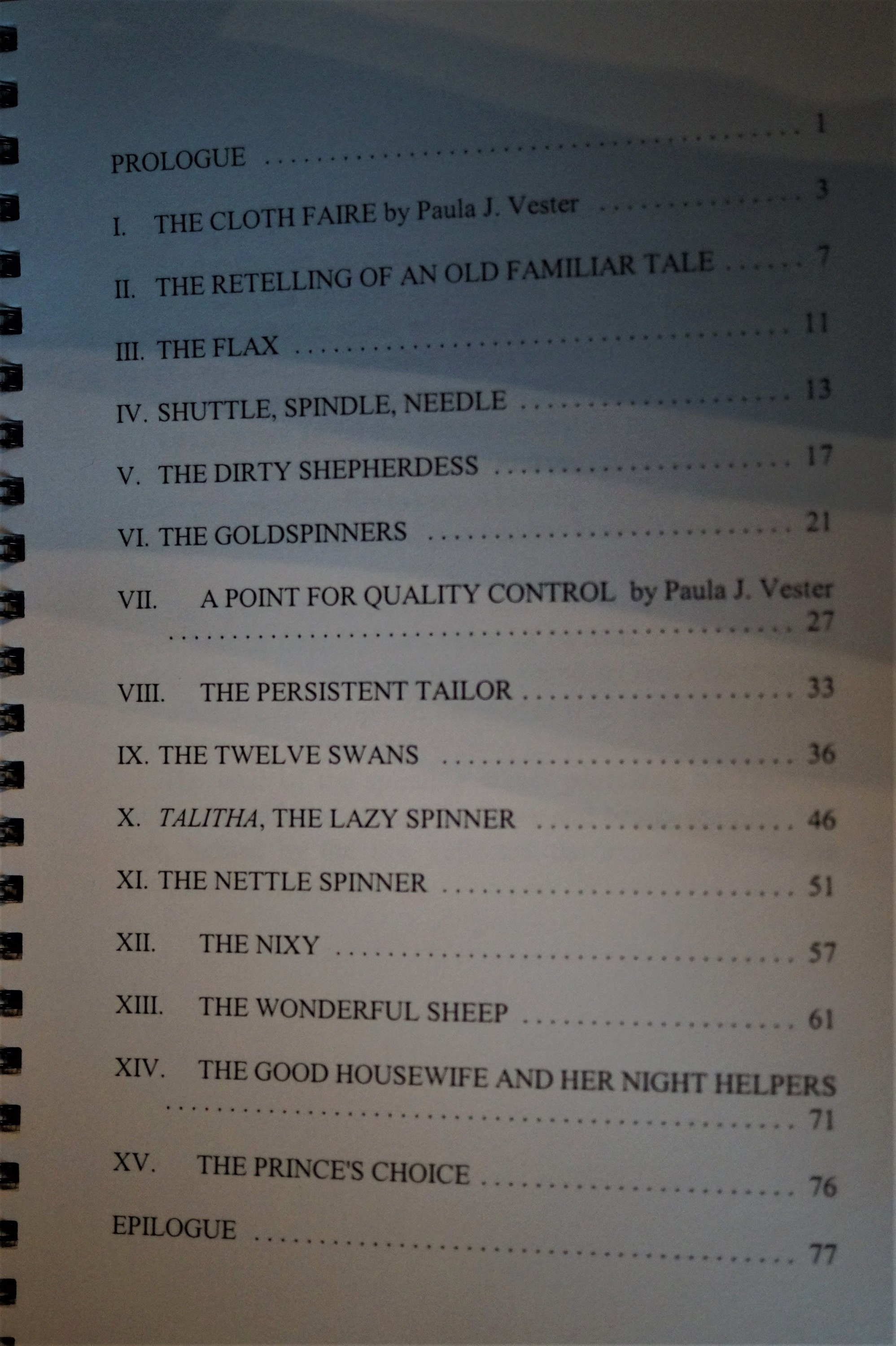 PROLOGUE 1

I. THE CLOTH FAIRE by Paula J. Vester 3

II. THE RETELLING OF AN OLD FAMILIAR TALE 7

III. THE FLAX 11

IV. SHUTTLE, SPINDLE, NEEDLE 13

V. THE DIRTY SHEPHERDESS 17

VI. THE GOLDSPINNERS 21

VII. A POINT FOR QUALITY CONTROL by Paula J. Vester 27

VIII. THE PERSISTENT TAILOR 33

IX. THE TWELVE SWANS 36

X. TALITHA, THE LAZY SPINNER 46

XI. THE NETTLE SPINNER 51

XII. THE NIXY 57

XIII. THE WONDERFUL SHEEP 61

XIV. THE GOOD HOUSEWIFE AND HER NIGHT HELPERS 71

XV. THE PRINCE'S CHOICE 76

EPILOGUE 77